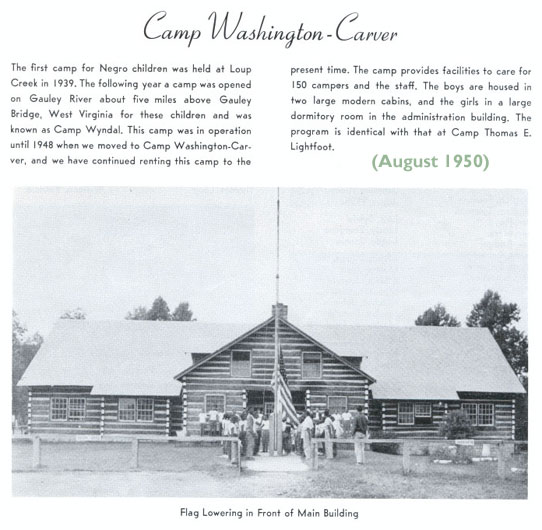 Camp Washington-Carver

The first camp for Negro children was held at Loup Creek in 1939. The following year a camp was opened on Gauley River about five miles above Gauley Bridge, West Virginia for these children and was known as Camp Wyndal. This camp was in operation until 1948 when we moved to Camp Washington-Carver, and we have continued renting this camp to the present time. The camp provides facilities to care for 150 campers and the staff. The boys are housed in two large modern cabins, and the girls in a large dormitory room in the administration building. The program is identical with that at Camp Thomas E. Lightfoot.

(August 1950)

Flag Lowering in Front of Main Building